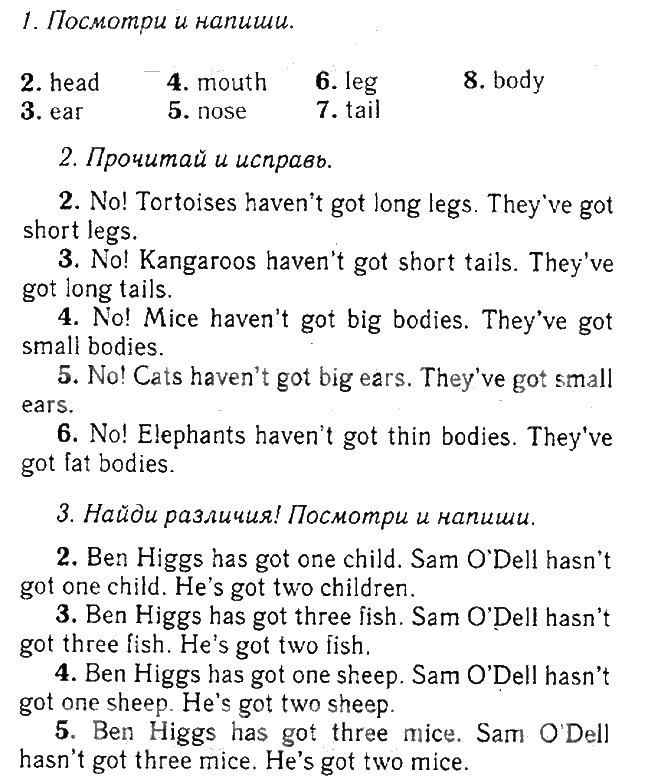 1. Посмотри и напиши.

2. head
3. ear

4. mouth
5. nose

6. leg
7. tail

8. body

2. Прочитай и исправь.

2. No! Tortoises haven't got long legs. They've got short legs.

3. No! Kangaroos haven't got short tails. They've got long tails.

4. No! Mice haven't got big bodies. They've got small bodies.

5. No! Cats haven't got big ears. They've got small ears.

6. No! Elephants haven't got thin bodies. They've got fat bodies.

3. Найди различия! Посмотри и напиши.

2. Ben Higgs has got one child. Sam O'Dell hasn't got one child. He's got two children.

3. Ben Higgs has got three fish. Sam O'Dell hasn't got three fish. He's got two fish.

4. Ben Higgs has got one sheep. Sam O'Dell hasn't got one sheep. He's got two sheep.

5. Ben Higgs has got three mice. Sam O'Dell hasn't got three mice. He's got two mice.